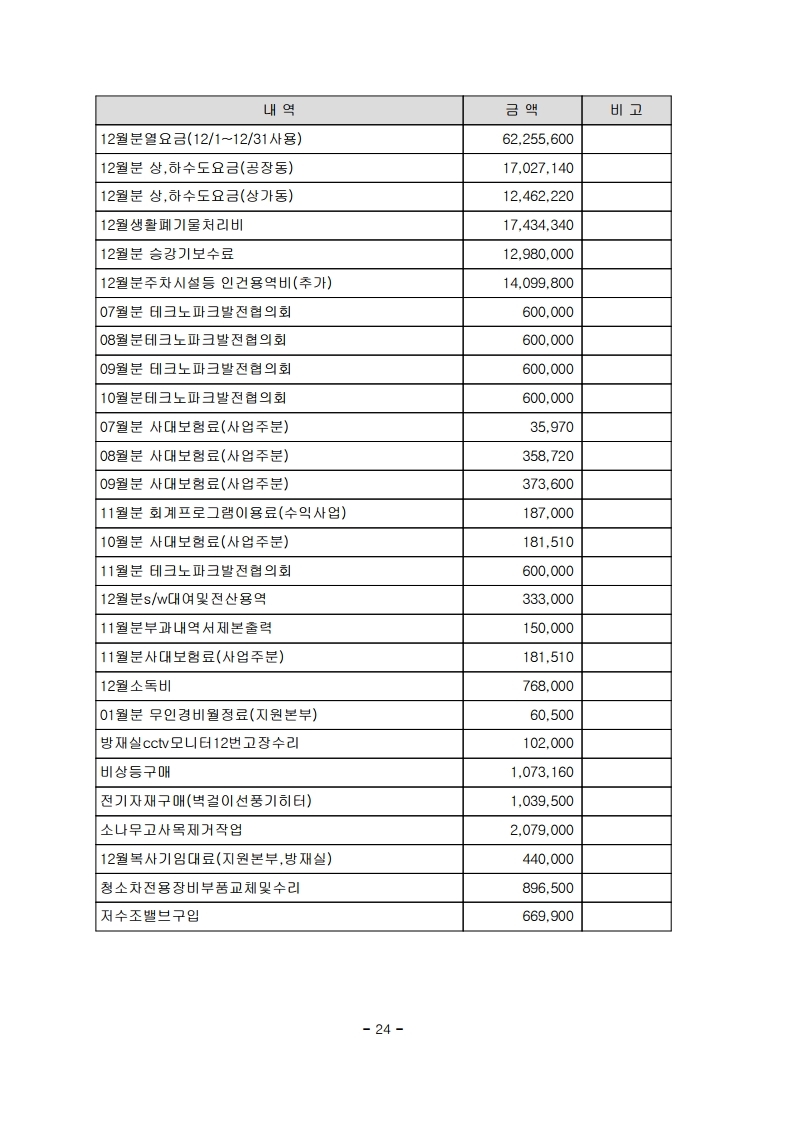 | 내 역 | 금 액 | 비 고 |
|---|---|---|
| 12월분열요금(12/1~12/31사용) | 62,255,600 | |
| 12월분 상,하수도요금(공장동) | 17,027,140 | |
| 12월분 상,하수도요금(상가동) | 12,462,220 | |
| 12월생활폐기물처리비 | 17,434,340 | |
| 12월분 승강기보수료 | 12,980,000 | |
| 12월분주차시설등 인건용역비(추가) | 14,099,800 | |
| 07월분 테크노파크발전협의회 | 600,000 | |
| 08월분테크노파크발전협의회 | 600,000 | |
| 09월분 테크노파크발전협의회 | 600,000 | |
| 10월분테크노파크발전협의회 | 600,000 | |
| 07월분 사대보험료(사업주분) | 35,970 | |
| 08월분 사대보험료(사업주분) | 358,720 | |
| 09월분 사대보험료(사업주분) | 373,600 | |
| 11월분 회계프로그램이용료(수익사업) | 187,000 | |
| 10월분 사대보험료(사업주분) | 181,510 | |
| 11월분 테크노파크발전협의회 | 600,000 | |
| 12월분s/w대여및전산용역 | 333,000 | |
| 11월분부과내역서제본출력 | 150,000 | |
| 11월분사대보험료(사업주분) | 181,510 | |
| 12월소독비 | 768,000 | |
| 01월분 무인경비월정료(지원본부) | 60,500 | |
| 방재실cctv모니터12번고장수리 | 102,000 | |
| 비상등구매 | 1,073,160 | |
| 전기자재구매(벽걸이선풍기히터) | 1,039,500 | |
| 소나무고사목제거작업 | 2,079,000 | |
| 12월복사기임대료(지원본부,방재실) | 440,000 | |
| 청소차전용장비부품교체및수리 | 896,500 | |
| 저수조밸브구입 | 669,900 | |

- 24 -